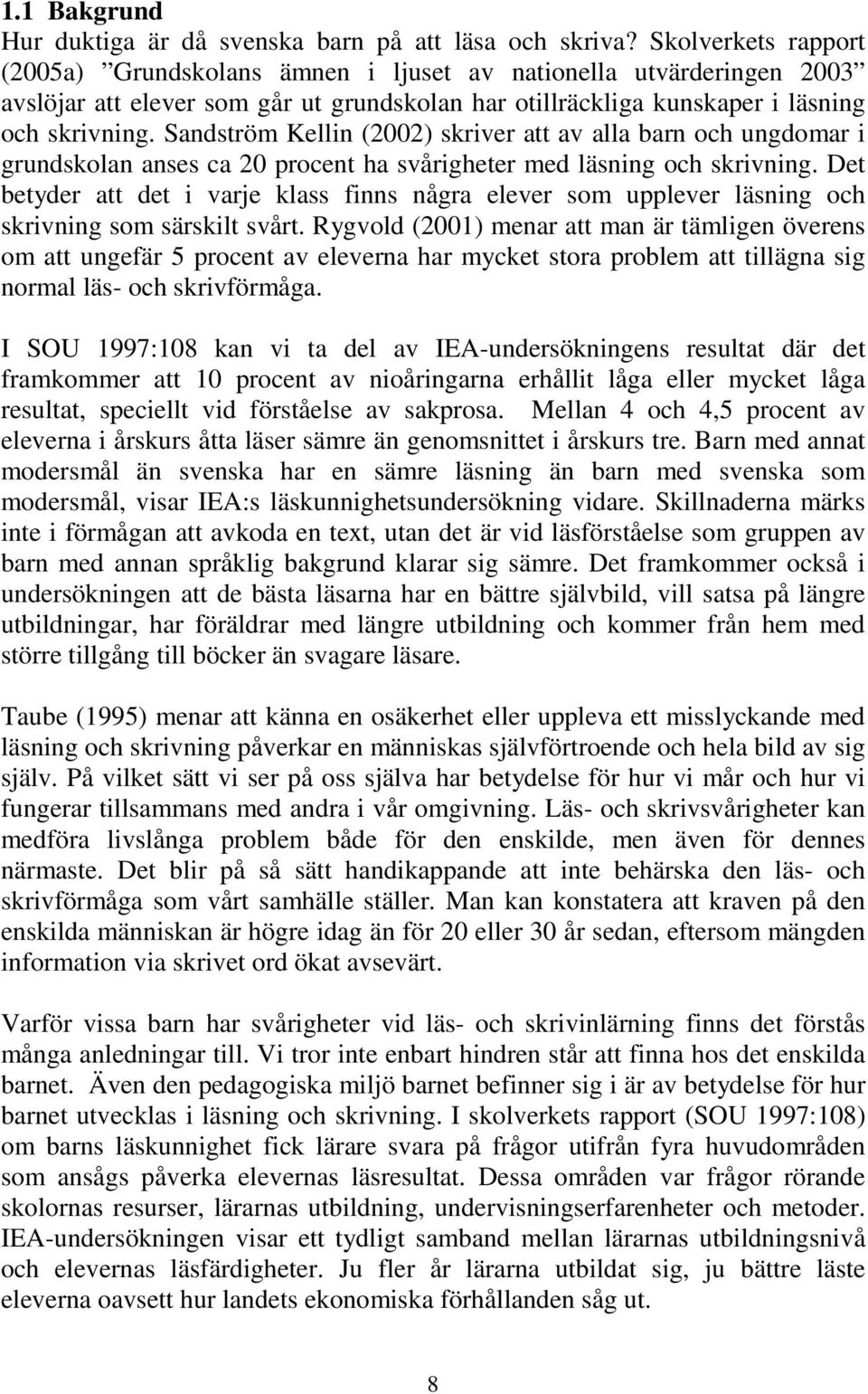 1.1 Bakgrund

Hur duktiga är då svenska barn på att läsa och skriva? Skolverkets rapport (2005a) ”Grundskolans ämnen i ljuset av nationella utvärderingen 2003” avslöjar att elever som går ut grundskolan har otillräckliga kunskaper i läsning och skrivning. Sandström Kellin (2002) skriver att av alla barn och ungdomar i grundskolan anses ca 20 procent ha svårigheter med läsning och skrivning. Det betyder att det i varje klass finns några elever som upplever läsning och skrivning som särskilt svårt. Rygvold (2001) menar att man är tämligen överens om att ungefär 5 procent av eleverna har mycket stora problem att tillägna sig normal läs- och skrivförmåga.

I SOU 1997:108 kan vi ta del av IEA-undersökningens resultat där det framkommer att 10 procent av nioåringarna erhållit låga eller mycket låga resultat, speciellt vid förståelse av sakprosa. Mellan 4 och 4,5 procent av eleverna i årskurs åtta läser sämre än genomsnittet i årskurs tre. Barn med annat modersmål än svenska har en sämre läsning än barn med svenska som modersmål, visar IEA:s läskunnighetsundersökning vidare. Skillnaderna märks inte i förmågan att avkoda en text, utan det är vid läsförståelse som gruppen av barn med annan språklig bakgrund klarar sig sämre. Det framkommer också i undersökningen att de bästa läsarna har en bättre självbild, vill satsa på längre utbildningar, har föräldrar med längre utbildning och kommer från hem med större tillgång till böcker än svagare läsare.

Taube (1995) menar att känna en osäkerhet eller uppleva ett misslyckande med läsning och skrivning påverkar en människas självförtroende och hela bild av sig själv. På vilket sätt vi ser på oss själva har betydelse för hur vi mår och hur vi fungerar tillsammans med andra i vår omgivning. Läs- och skrivsvårigheter kan medföra livslånga problem både för den enskilde, men även för dennes närmaste. Det blir på så sätt handikappande att inte behärska den läs- och skrivförmåga som vårt samhälle ställer. Man kan konstatera att kraven på den enskilda människan är högre idag än för 20 eller 30 år sedan, eftersom mängden information via skrivet ord ökat avsevärt.

Varför vissa barn har svårigheter vid läs- och skrivinlärning finns det förstås många anledningar till. Vi tror inte enbart hindren står att finna hos det enskilda barnet. Även den pedagogiska miljö barnet befinner sig i är av betydelse för hur barnet utvecklas i läsning och skrivning. I skolverkets rapport (SOU 1997:108) om barns läskunnighet fick lärare svara på frågor utifrån fyra huvudområden som ansågs påverka elevernas läsresultat. Dessa områden var frågor rörande skolornas resurser, lärarnas utbildning, undervisningserfarenheter och metoder. IEA-undersökningen visar ett tydligt samband mellan lärarnas utbildningsnivå och elevernas läsfärdigheter. Ju fler år lärarna utbildat sig, ju bättre läste eleverna oavsett hur landets ekonomiska förhållanden såg ut.

8